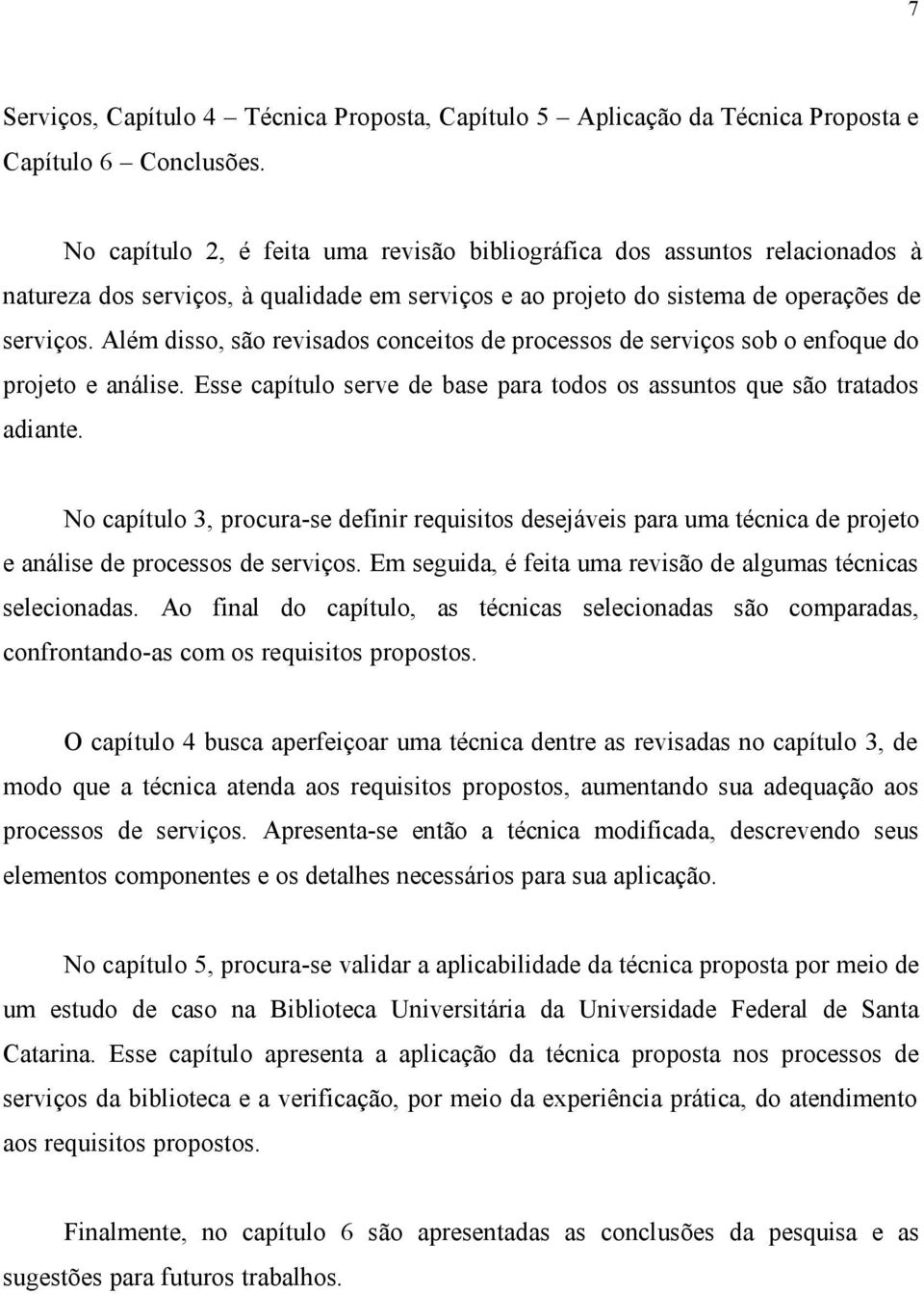 7

Serviços, Capítulo 4 – Técnica Proposta, Capítulo 5 – Aplicação da Técnica Proposta e Capítulo 6 – Conclusões.

No capítulo 2, é feita uma revisão bibliográfica dos assuntos relacionados à natureza dos serviços, à qualidade em serviços e ao projeto do sistema de operações de serviços. Além disso, são revisados conceitos de processos de serviços sob o enfoque do projeto e análise. Esse capítulo serve de base para todos os assuntos que são tratados adiante.

No capítulo 3, procura-se definir requisitos desejáveis para uma técnica de projeto e análise de processos de serviços. Em seguida, é feita uma revisão de algumas técnicas selecionadas. Ao final do capítulo, as técnicas selecionadas são comparadas, confrontando-as com os requisitos propostos.

O capítulo 4 busca aperfeiçoar uma técnica dentre as revisadas no capítulo 3, de modo que a técnica atenda aos requisitos propostos, aumentando sua adequação aos processos de serviços. Apresenta-se então a técnica modificada, descrevendo seus elementos componentes e os detalhes necessários para sua aplicação.

No capítulo 5, procura-se validar a aplicabilidade da técnica proposta por meio de um estudo de caso na Biblioteca Universitária da Universidade Federal de Santa Catarina. Esse capítulo apresenta a aplicação da técnica proposta nos processos de serviços da biblioteca e a verificação, por meio da experiência prática, do atendimento aos requisitos propostos.

Finalmente, no capítulo 6 são apresentadas as conclusões da pesquisa e as sugestões para futuros trabalhos.